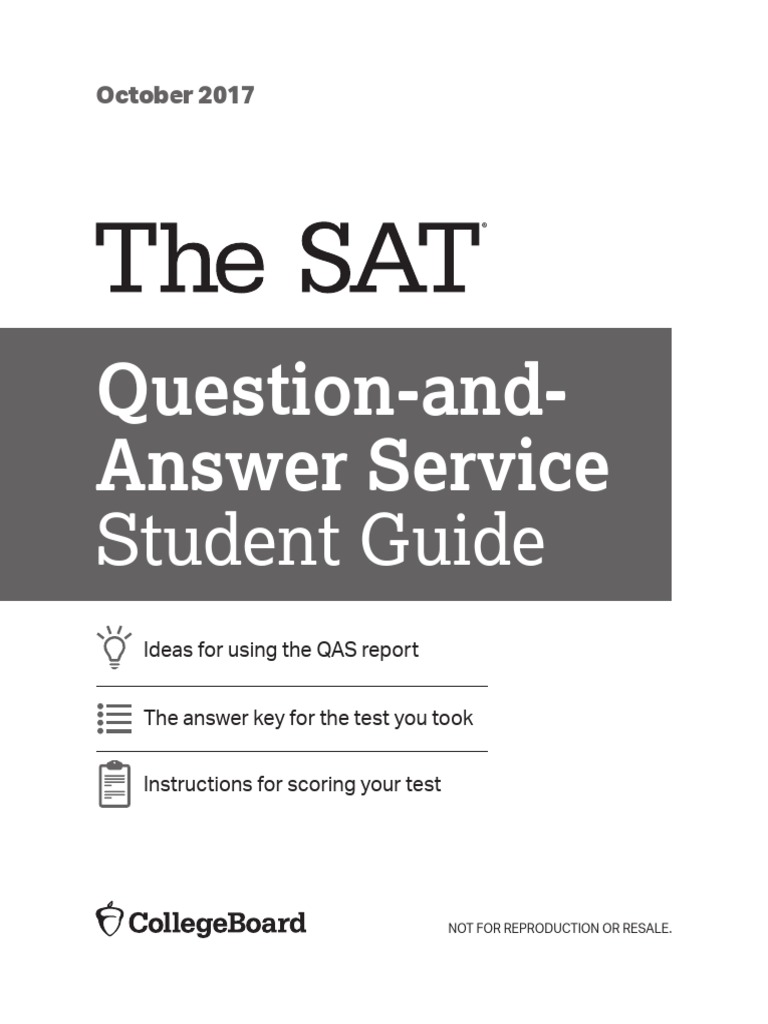 October 2017

The SAT®

Question-and-Answer Service Student Guide

Ideas for using the QAS report

The answer key for the test you took

Instructions for scoring your test

CollegeBoard

NOT FOR REPRODUCTION OR RESALE.